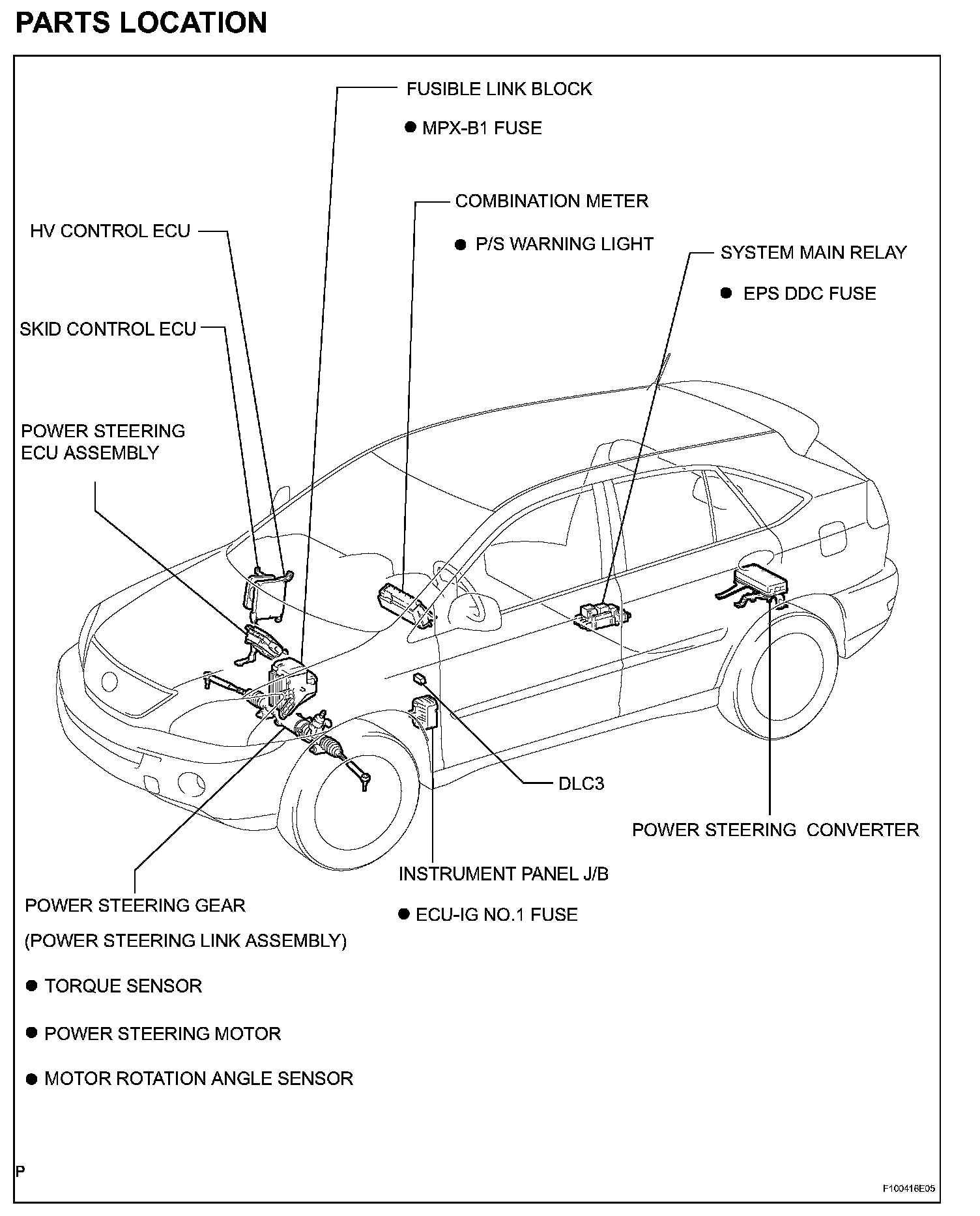 PARTS LOCATION

FUSIBLE LINK BLOCK

● MPX-B1 FUSE

COMBINATION METER

● P/S WARNING LIGHT

HV CONTROL ECU

SYSTEM MAIN RELAY

● EPS DDC FUSE

SKID CONTROL ECU

POWER STEERING ECU ASSEMBLY

DLC3

POWER STEERING CONVERTER

INSTRUMENT PANEL J/B

● ECU-IG NO.1 FUSE

POWER STEERING GEAR

(POWER STEERING LINK ASSEMBLY)

● TORQUE SENSOR

● POWER STEERING MOTOR

● MOTOR ROTATION ANGLE SENSOR

P

F100416E05